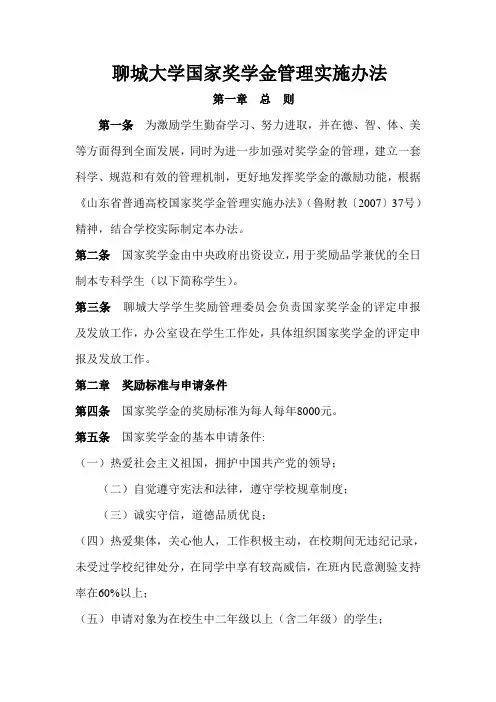 聊城大学国家奖学金管理实施办法

第一章　总　则

第一条　为激励学生勤奋学习、努力进取，并在德、智、体、美等方面得到全面发展，同时为进一步加强对奖学金的管理，建立一套科学、规范和有效的管理机制，更好地发挥奖学金的激励功能，根据《山东省普通高校国家奖学金管理实施办法》（鲁财教〔2007〕37号）精神，结合学校实际制定本办法。

第二条　国家奖学金由中央政府出资设立，用于奖励品学兼优的全日制本专科学生（以下简称学生）。

第三条　聊城大学学生奖励管理委员会负责国家奖学金的评定申报及发放工作，办公室设在学生工作处，具体组织国家奖学金的评定申报及发放工作。

第二章　奖励标准与申请条件

第四条　国家奖学金的奖励标准为每人每年8000元。

第五条　国家奖学金的基本申请条件:

（一）热爱社会主义祖国，拥护中国共产党的领导；

（二）自觉遵守宪法和法律，遵守学校规章制度；

（三）诚实守信，道德品质优良；

(四）热爱集体，关心他人，工作积极主动，在校期间无违纪记录，未受过学校纪律处分，在同学中享有较高威信，在班内民意测验支持率在60%以上；

（五）申请对象为在校生中二年级以上（含二年级）的学生；